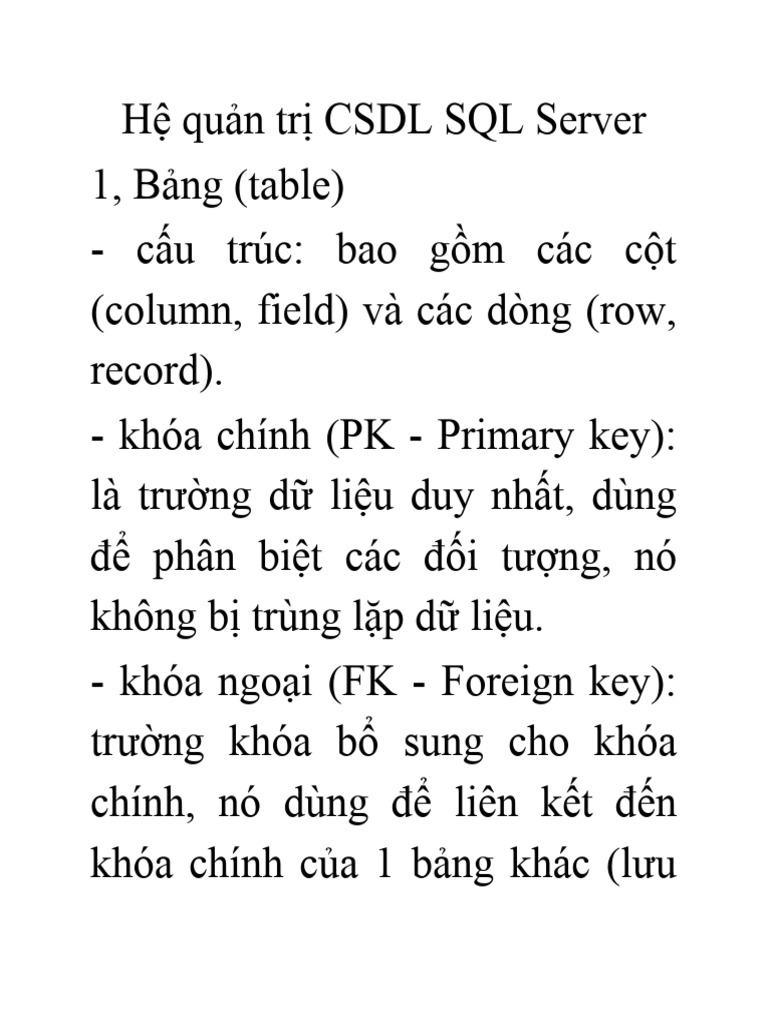 Hệ quản trị CSDL SQL Server
1, Bảng (table)
- cấu trúc: bao gồm các cột (column, field) và các dòng (row, record).
- khóa chính (PK - Primary key): là trường dữ liệu duy nhất, dùng để phân biệt các đối tượng, nó không bị trùng lặp dữ liệu.
- khóa ngoại (FK - Foreign key): trường khóa bổ sung cho khóa chính, nó dùng để liên kết đến khóa chính của 1 bảng khác (lưu